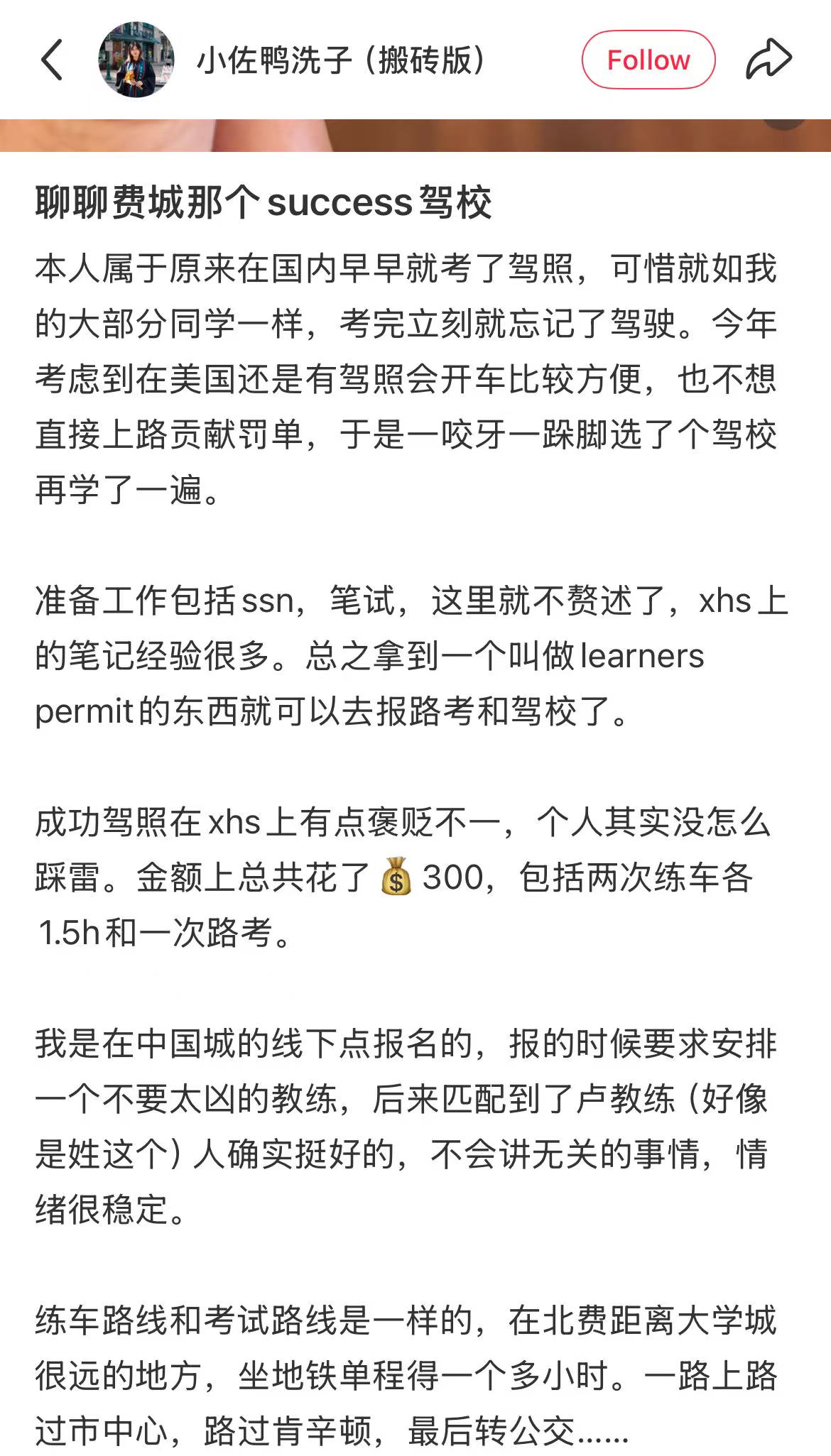 小佐鸭洗子（搬砖版）

Follow

聊聊费城那个success驾校

本人属于原来在国内早早就考了驾照，可惜就如我的大部分同学一样，考完立刻就忘记了驾驶。今年考虑到在美国还是有驾照会开车比较方便，也不想直接上路贡献罚单，于是一咬牙一跺脚选了个驾校再学了一遍。

准备工作包括ssn，笔试，这里就不赘述了，xhs上的笔记经验很多。总之拿到一个叫做learners permit的东西就可以去报路考和驾校了。

成功驾照在xhs上有点褒贬不一，个人其实没怎么踩雷。金额上总共花了💰300，包括两次练车各1.5h和一次路考。

我是在中国城的线下点报名的，报的时候要求安排一个不要太凶的教练，后来匹配到了卢教练（好像是姓这个）人确实挺好的，不会讲无关的事情，情绪很稳定。

练车路线和考试路线是一样的，在北费距离大学城很远的地方，坐地铁单程得一个多小时。一路上路过市中心，路过肯辛顿，最后转公交......